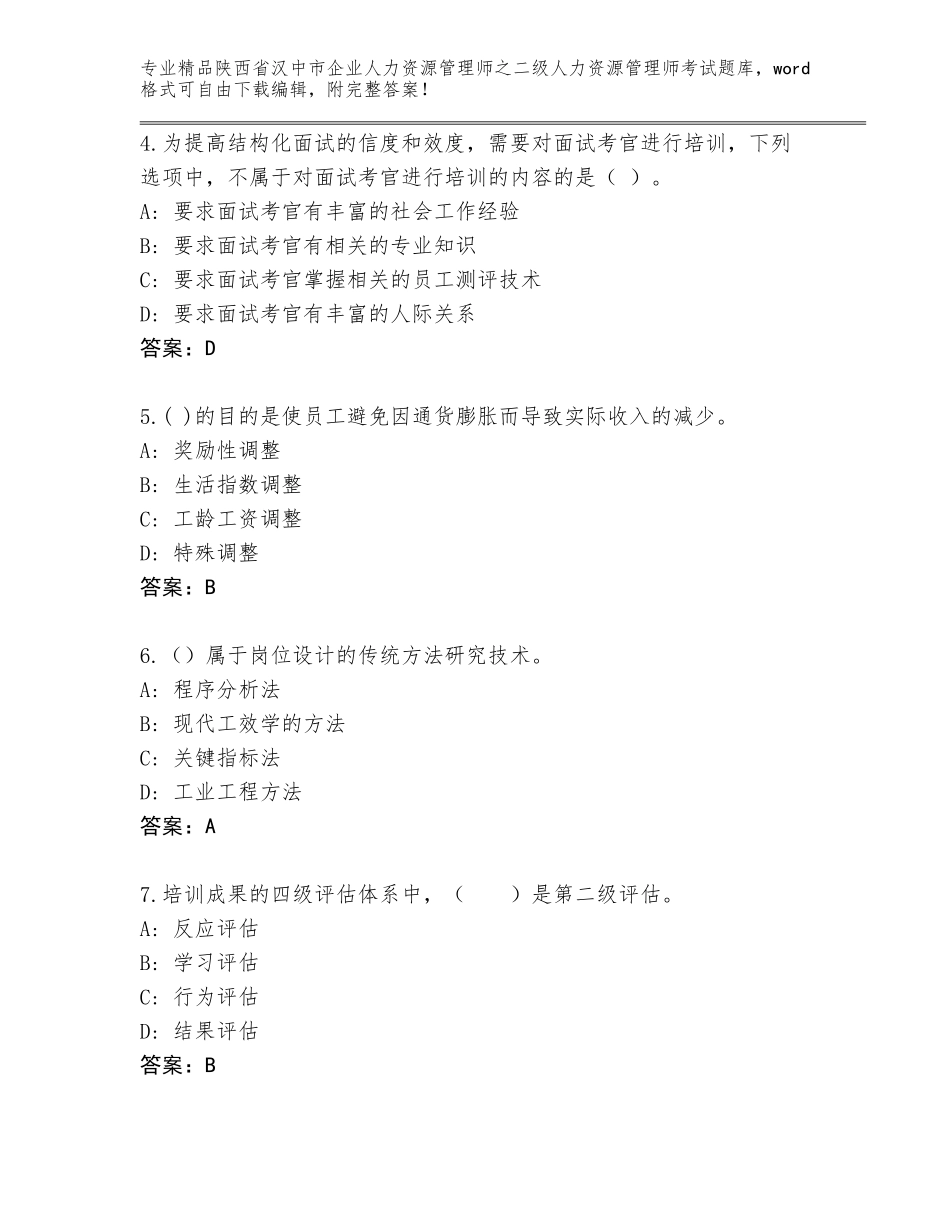 专业精品陕西省汉中市企业人力资源管理师之二级人力资源管理师考试题库，word格式可自由下载编辑，附完整答案！

4.为提高结构化面试的信度和效度，需要对面试考官进行培训，下列选项中，不属于对面试考官进行培训的内容的是（ ）。
A：要求面试考官有丰富的社会工作经验
B：要求面试考官有相关的专业知识
C：要求面试考官掌握相关的员工测评技术
D：要求面试考官有丰富的人际关系
答案：D

5.( )的目的是使员工避免因通货膨胀而导致实际收入的减少。
A：奖励性调整
B：生活指数调整
C：工龄工资调整
D：特殊调整
答案：B

6.（）属于岗位设计的传统方法研究技术。
A：程序分析法
B：现代工效学的方法
C：关键指标法
D：工业工程方法
答案：A

7.培训成果的四级评估体系中，（　　）是第二级评估。
A：反应评估
B：学习评估
C：行为评估
D：结果评估
答案：B